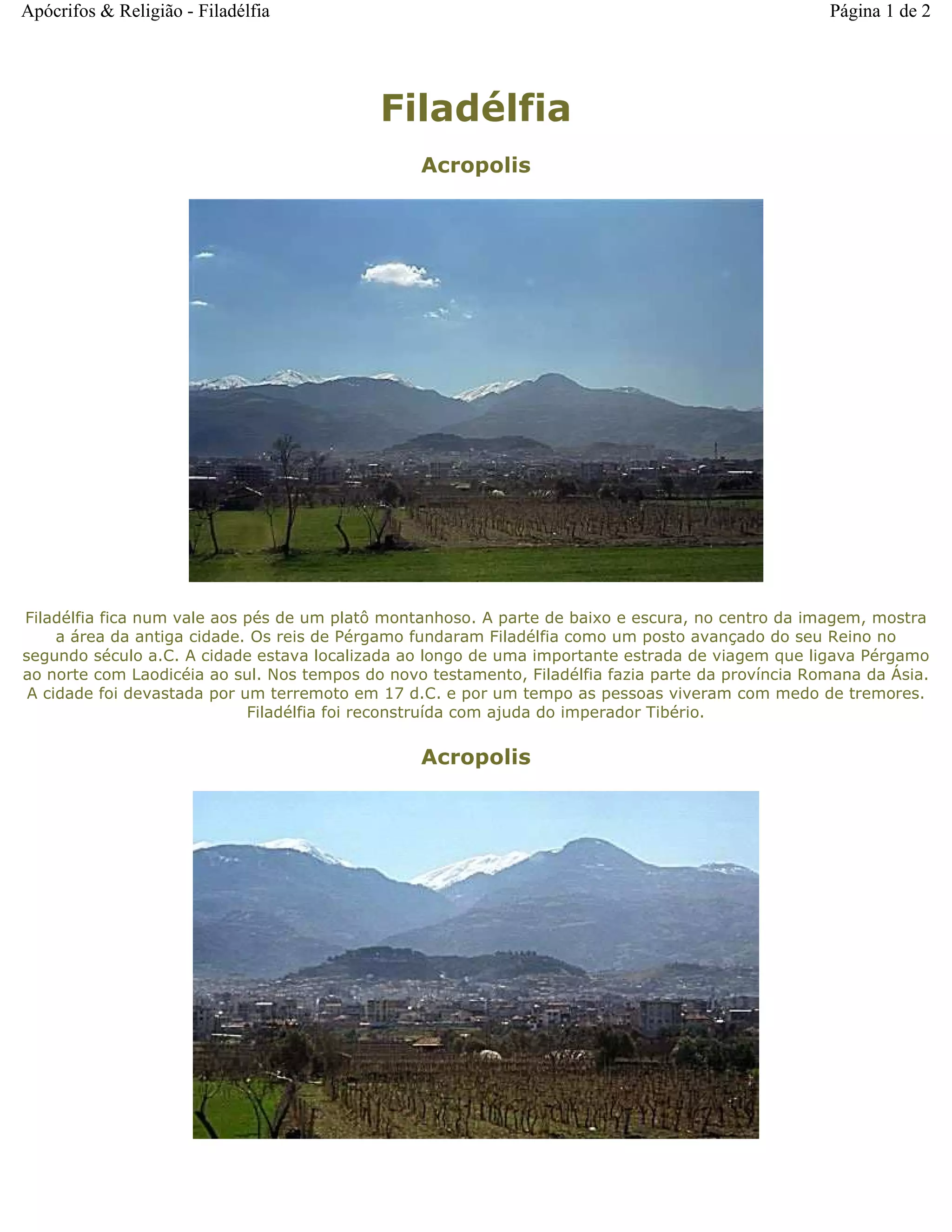 Apócrifos & Religião - Filadélfia

Página 1 de 2

Filadélfia

Acropolis

Filadélfia fica num vale aos pés de um platô montanhoso. A parte de baixo e escura, no centro da imagem, mostra a área da antiga cidade. Os reis de Pérgamo fundaram Filadélfia como um posto avançado do seu Reino no segundo século a.C. A cidade estava localizada ao longo de uma importante estrada de viagem que ligava Pérgamo ao norte com Laodicéia ao sul. Nos tempos do novo testamento, Filadélfia fazia parte da província Romana da Ásia. A cidade foi devastada por um terremoto em 17 d.C. e por um tempo as pessoas viveram com medo de tremores. Filadélfia foi reconstruída com ajuda do imperador Tibério.

Acropolis